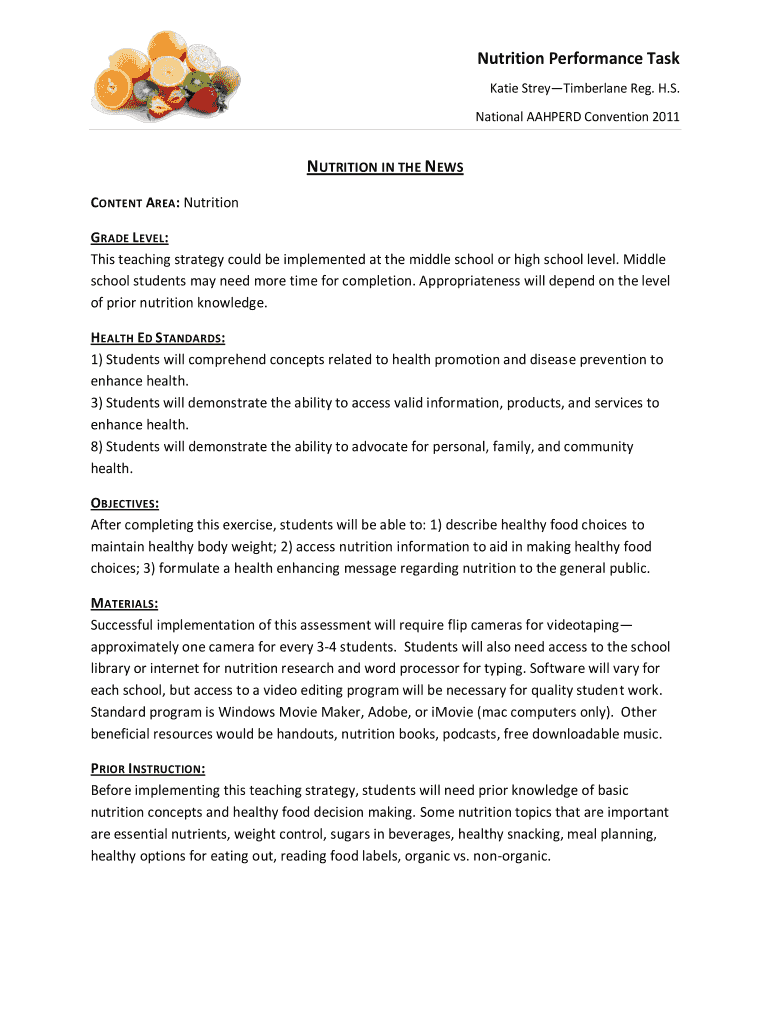 Nutrition Performance Task

Katie Strey—Timberlane Reg. H.S.

National AAHPERD Convention 2011

NUTRITION IN THE NEWS

CONTENT AREA: Nutrition

GRADE LEVEL:
This teaching strategy could be implemented at the middle school or high school level. Middle school students may need more time for completion. Appropriateness will depend on the level of prior nutrition knowledge.

HEALTH ED STANDARDS:
1) Students will comprehend concepts related to health promotion and disease prevention to enhance health.
3) Students will demonstrate the ability to access valid information, products, and services to enhance health.
8) Students will demonstrate the ability to advocate for personal, family, and community health.

OBJECTIVES:
After completing this exercise, students will be able to: 1) describe healthy food choices to maintain healthy body weight; 2) access nutrition information to aid in making healthy food choices; 3) formulate a health enhancing message regarding nutrition to the general public.

MATERIALS:
Successful implementation of this assessment will require flip cameras for videotaping—approximately one camera for every 3-4 students. Students will also need access to the school library or internet for nutrition research and word processor for typing. Software will vary for each school, but access to a video editing program will be necessary for quality student work. Standard program is Windows Movie Maker, Adobe, or iMovie (mac computers only). Other beneficial resources would be handouts, nutrition books, podcasts, free downloadable music.

PRIOR INSTRUCTION:
Before implementing this teaching strategy, students will need prior knowledge of basic nutrition concepts and healthy food decision making. Some nutrition topics that are important are essential nutrients, weight control, sugars in beverages, healthy snacking, meal planning, healthy options for eating out, reading food labels, organic vs. non-organic.